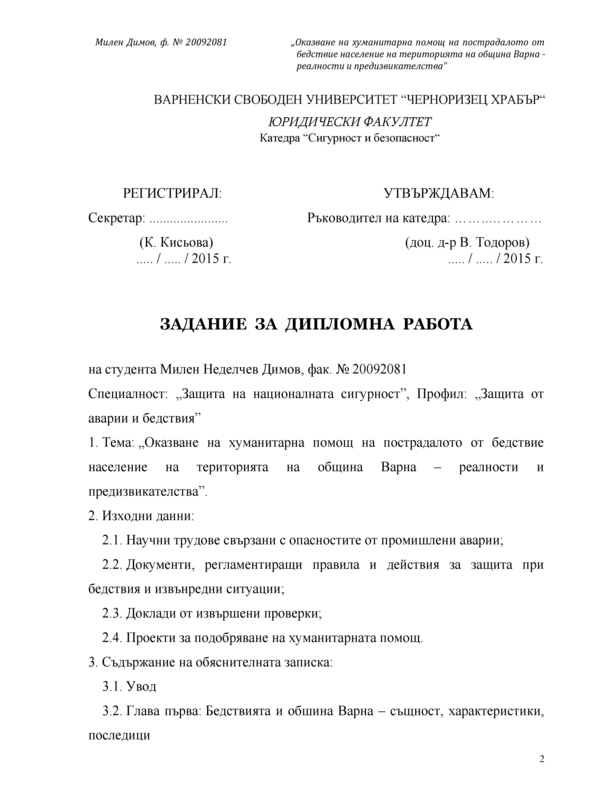 Милен Димов, ф. № 20092081

„Оказване на хуманитарна помощ на пострадалото от бедствие население на територията на община Варна - реалности и предизвикателства"

ВАРНЕНСКИ СВОБОДЕН УНИВЕРСИТЕТ “ЧЕРНОРИЗЕЦ ХРАБЪР“
ЮРИДИЧЕСКИ ФАКУЛТЕТ
Катедра “Сигурност и безопасност“

РЕГИСТРИРАЛ:
Секретар: ......................
(К. Кисьова)
..... / ..... / 2015 г.

УТВЪРЖДАВАМ:
Ръководител на катедра: ………………
(доц. д-р В. Тодоров)
..... / ..... / 2015 г.

ЗАДАНИЕ ЗА ДИПЛОМНА РАБОТА

на студента Милен Неделчев Димов, фак. № 20092081

Специалност: „Защита на националната сигурност”, Профил: „Защита от аварии и бедствия”

1. Тема: „Оказване на хуманитарна помощ на пострадалото от бедствие население на територията на община Варна – реалности и предизвикателства”.

2. Изходни данни:

2.1. Научни трудове свързани с опасностите от промишлени аварии;

2.2. Документи, регламентиращи правила и действия за защита при бедствия и извънредни ситуации;

2.3. Доклади от извършени проверки;

2.4. Проекти за подобряване на хуманитарната помощ.

3. Съдържание на обяснителната записка:

3.1. Увод

3.2. Глава първа: Бедствията и община Варна – същност, характеристики, последици

2